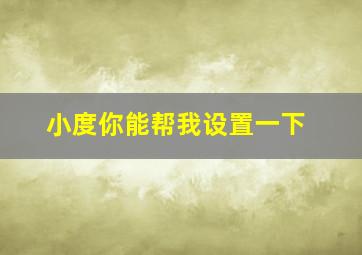 小度你能帮我设置一下